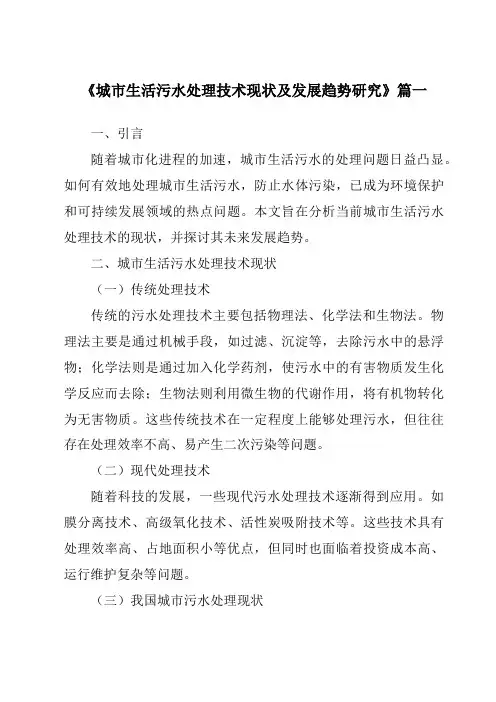 《城市生活污水处理技术现状及发展趋势研究》篇一

一、引言

随着城市化进程的加速，城市生活污水的处理问题日益凸显。如何有效地处理城市生活污水，防止水体污染，已成为环境保护和可持续发展领域的热点问题。本文旨在分析当前城市生活污水处理技术的现状，并探讨其未来发展趋势。

二、城市生活污水处理技术现状

（一）传统处理技术

传统的污水处理技术主要包括物理法、化学法和生物法。物理法主要是通过机械手段，如过滤、沉淀等，去除污水中的悬浮物；化学法则是通过加入化学药剂，使污水中的有害物质发生化学反应而去除；生物法则利用微生物的代谢作用，将有机物转化为无害物质。这些传统技术在一定程度上能够处理污水，但往往存在处理效率不高、易产生二次污染等问题。

（二）现代处理技术

随着科技的发展，一些现代污水处理技术逐渐得到应用。如膜分离技术、高级氧化技术、活性炭吸附技术等。这些技术具有处理效率高、占地面积小等优点，但同时也面临着投资成本高、运行维护复杂等问题。

（三）我国城市污水处理现状